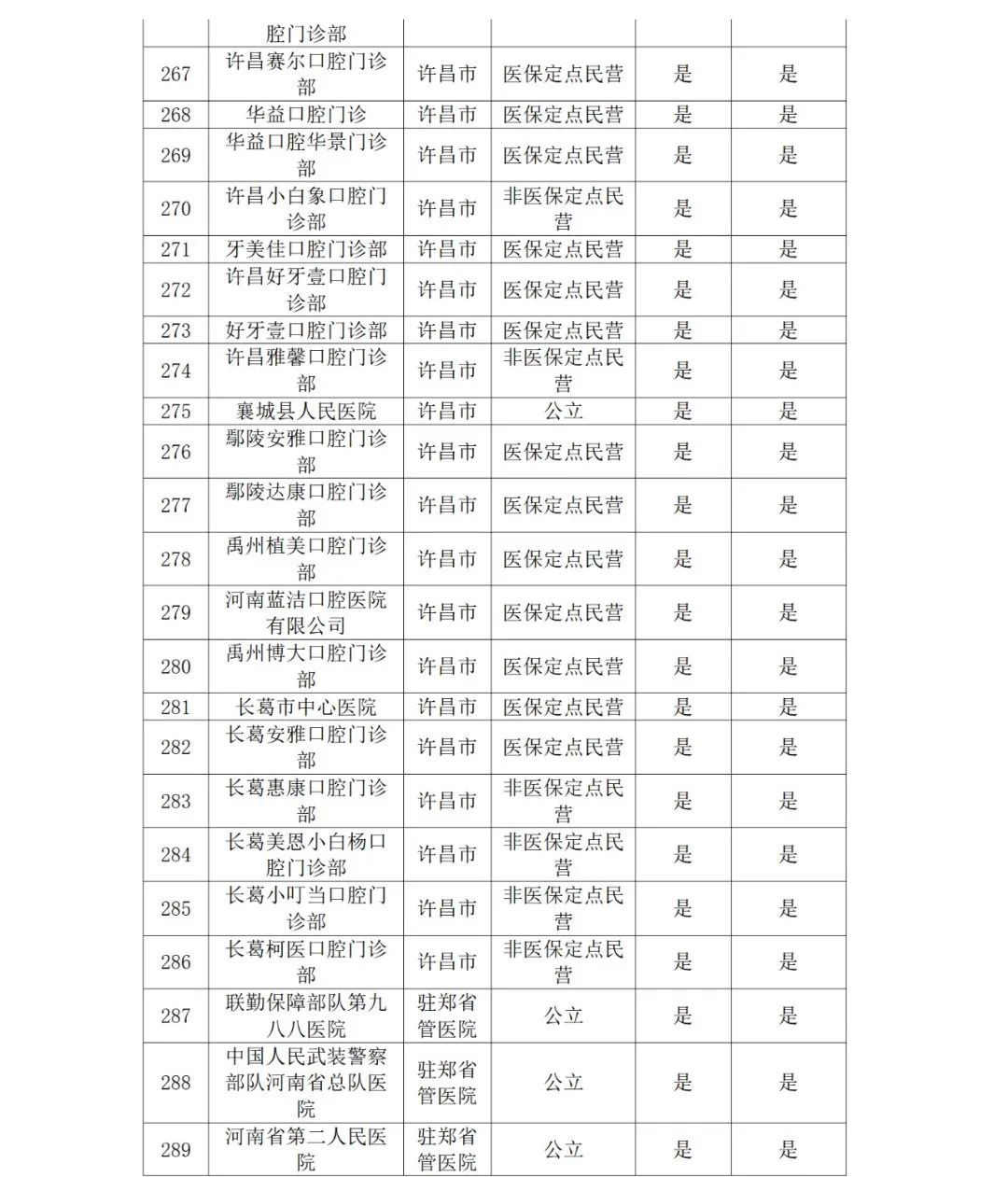 |  | 腔门诊部 |  |  |  |  |
|---|---|---|---|---|---|
| 267 | 许昌赛尔口腔门诊部 | 许昌市 | 医保定点民营 | 是 | 是 |
| 268 | 华益口腔门诊 | 许昌市 | 医保定点民营 | 是 | 是 |
| 269 | 华益口腔华景门诊部 | 许昌市 | 医保定点民营 | 是 | 是 |
| 270 | 许昌小白象口腔门诊部 | 许昌市 | 非医保定点民营 | 是 | 是 |
| 271 | 牙美佳口腔门诊部 | 许昌市 | 医保定点民营 | 是 | 是 |
| 272 | 许昌好牙壹口腔门诊部 | 许昌市 | 医保定点民营 | 是 | 是 |
| 273 | 好牙壹口腔门诊部 | 许昌市 | 医保定点民营 | 是 | 是 |
| 274 | 许昌雅馨口腔门诊部 | 许昌市 | 非医保定点民营 | 是 | 是 |
| 275 | 襄城县人民医院 | 许昌市 | 公立 | 是 | 是 |
| 276 | 鄢陵安雅口腔门诊部 | 许昌市 | 医保定点民营 | 是 | 是 |
| 277 | 鄢陵达康口腔门诊部 | 许昌市 | 医保定点民营 | 是 | 是 |
| 278 | 禹州植美口腔门诊部 | 许昌市 | 医保定点民营 | 是 | 是 |
| 279 | 河南蓝洁口腔医院有限公司 | 许昌市 | 医保定点民营 | 是 | 是 |
| 280 | 禹州博大口腔门诊部 | 许昌市 | 医保定点民营 | 是 | 是 |
| 281 | 长葛市中心医院 | 许昌市 | 医保定点民营 | 是 | 是 |
| 282 | 长葛安雅口腔门诊部 | 许昌市 | 医保定点民营 | 是 | 是 |
| 283 | 长葛惠康口腔门诊部 | 许昌市 | 非医保定点民营 | 是 | 是 |
| 284 | 长葛美恩小白杨口腔门诊部 | 许昌市 | 非医保定点民营 | 是 | 是 |
| 285 | 长葛小叮当口腔门诊部 | 许昌市 | 非医保定点民营 | 是 | 是 |
| 286 | 长葛柯医口腔门诊部 | 许昌市 | 非医保定点民营 | 是 | 是 |
| 287 | 联勤保障部队第九八八医院 | 驻郑省管医院 | 公立 | 是 | 是 |
| 288 | 中国人民武装警察部队河南省总队医院 | 驻郑省管医院 | 公立 | 是 | 是 |
| 289 | 河南省第二人民医院 | 驻郑省管医院 | 公立 | 是 | 是 |